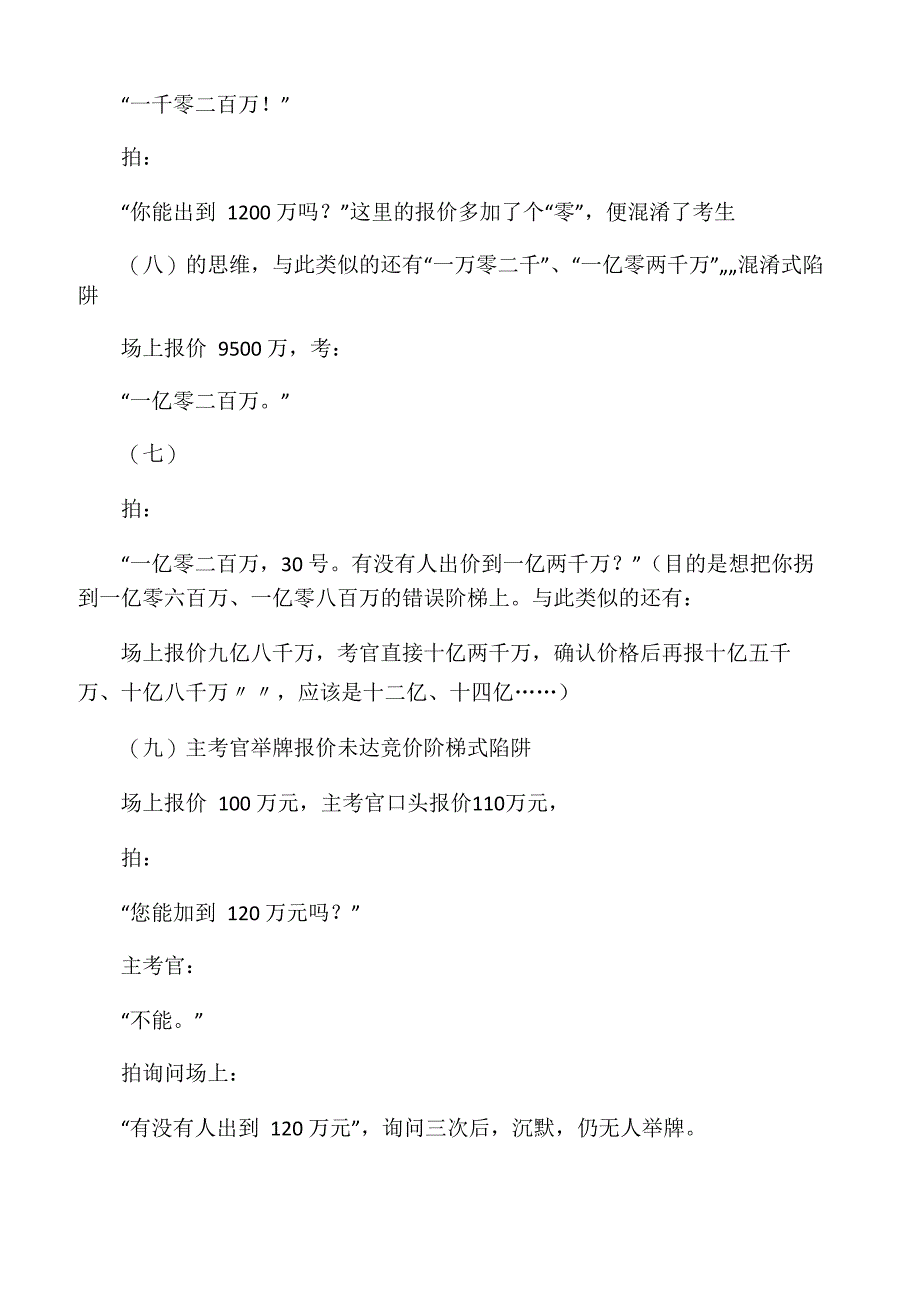 “一千零二百万！”

拍：

“你能出到 1200 万吗？”这里的报价多加了个“零”，便混淆了考生

（八）的思维，与此类似的还有“一万零二千”、“一亿零两千万”„„混淆式陷阱

场上报价 9500 万，考：

“一亿零二百万。”

（七）

拍：

“一亿零二百万，30 号。有没有人出价到一亿两千万？”（目的是想把你拐到一亿零六百万、一亿零八百万的错误阶梯上。与此类似的还有：

场上报价九亿八千万，考官直接十亿两千万，确认价格后再报十亿五千万、十亿八千万〃〃，应该是十二亿、十四亿……）

（九）主考官举牌报价未达竞价阶梯式陷阱

场上报价 100 万元，主考官口头报价110万元，

拍：

“您能加到 120 万元吗？”

主考官：

“不能。”

拍询问场上：

“有没有人出到 120 万元”，询问三次后，沉默，仍无人举牌。